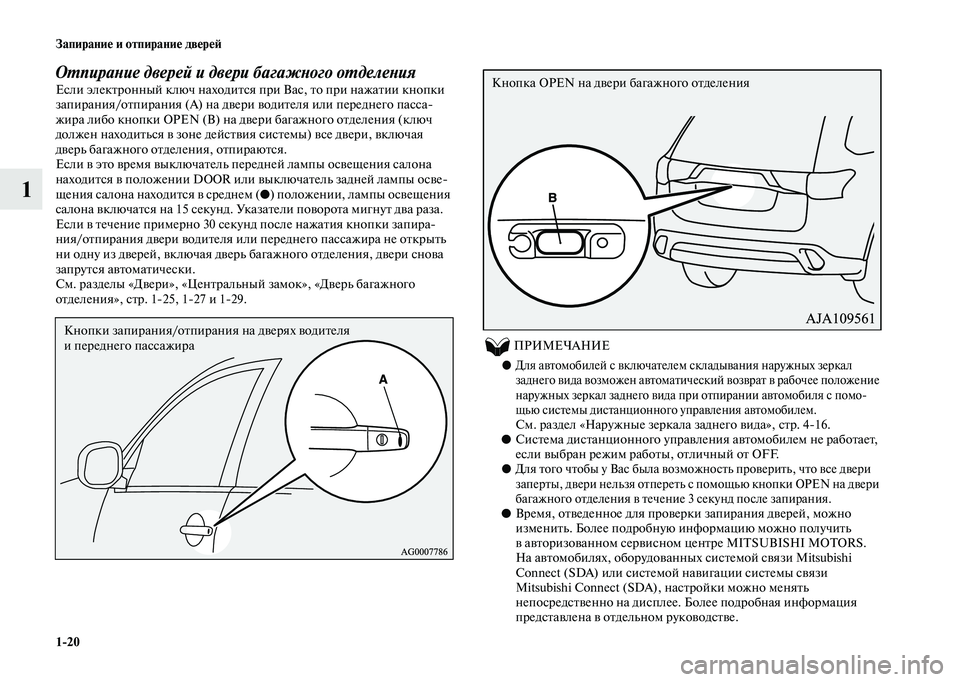 Запирание и отпирание дверей

1

Отпирание дверей и двери багажного отделения

Если электронный ключ находится при Вас, то при нажатии кнопки запирания/отпирания (A) на двери водителя или переднего пассажира либо кнопки OPEN (B) на двери багажного отделения (ключ должен находиться в зоне действия системы) все двери, включая дверь багажного отделения, отпираются.
Если в это время выключатель передней лампы освещения салона находится в положении DOOR или выключатель задней лампы освещения салона находится в среднем (●) положении, лампы освещения салона включатся на 15 секунд. Указатели поворота мигнут два раза.
Если в течение примерно 30 секунд после нажатия кнопки запирания/отпирания двери водителя или переднего пассажира не открыть ни одну из дверей, включая дверь багажного отделения, двери снова запрутся автоматически.
См. разделы «Двери», «Центральный замок», «Дверь багажного отделения», стр. 1-25, 1-27 и 1-29.

Кнопки запирания/отпирания на дверях водителя и переднего пассажира

A

AG0007786

Кнопка OPEN на двери багажного отделения

B

AJA109561

ПРИМЕЧАНИЕ

● Для автомобилей с включателем складывания наружных зеркал заднего вида возможен автоматический возврат в рабочее положение наружных зеркал заднего вида при отпирании автомобиля с помощью системы дистанционного управления автомобилем.
См. раздел «Наружные зеркала заднего вида», стр. 4-16.
● Система дистанционного управления автомобилем не работает, если выбран режим работы, отличный от OFF.
● Для того чтобы у Вас была возможность проверить, что все двери заперты, двери нельзя отпереть с помощью кнопки OPEN на двери багажного отделения в течение 3 секунд после запирания.
● Время, отведенное для проверки запирания дверей, можно изменить. Более подробную информацию можно получить в авторизованном сервисном центре MITSUBISHI MOTORS.
На автомобилях, оборудованных системой связи Mitsubishi Connect (SDA) или системой навигации системы связи Mitsubishi Connect (SDA), настройки можно менять непосредственно на дисплее. Более подробная информация представлена в отдельном руководстве.

1-20

carmanualsonline.info